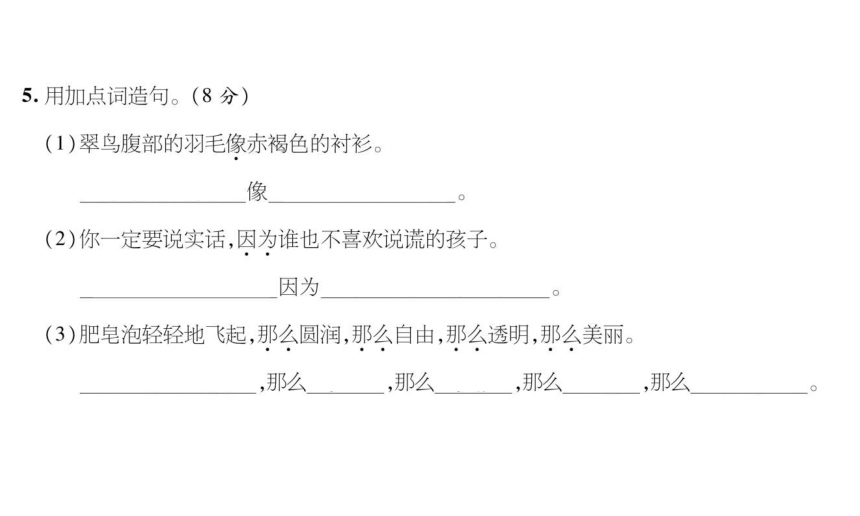 5.用加点词造句。(8分)

(1)翠鸟腹部的羽毛像赤褐色的衬衫。

____像____。

(2)你一定要说实话,因为谁也不喜欢说谎的孩子。

____因为____。

(3)肥皂泡轻轻地飞起,那么圆润,那么自由,那么透明,那么美丽。

____,那么____,那么____,那么____,那么____。